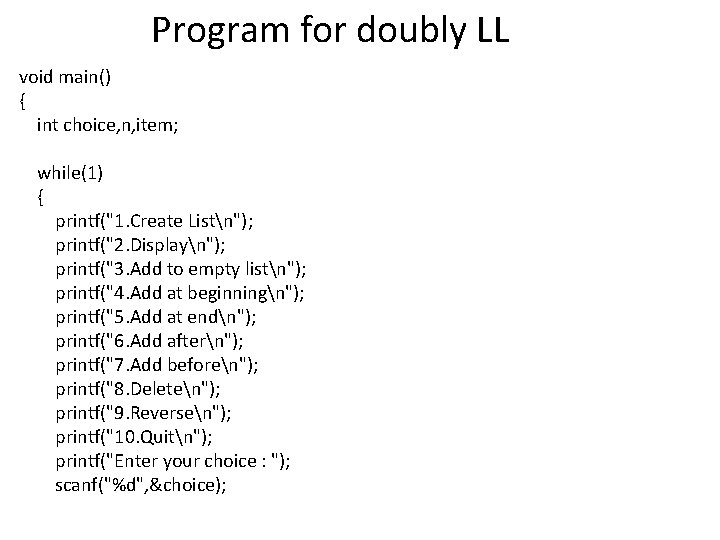 Program for doubly LL

void main()
{
int choice,n,item;

while(1)
{
printf("1.Create List\n");
printf("2.Display\n");
printf("3.Add to empty list\n");
printf("4.Add at beginning\n");
printf("5.Add at end\n");
printf("6.Add after\n");
printf("7.Add before\n");
printf("8.Delete\n");
printf("9.Reverse\n");
printf("10.Quit\n");
printf("Enter your choice : ");
scanf("%d",&choice);